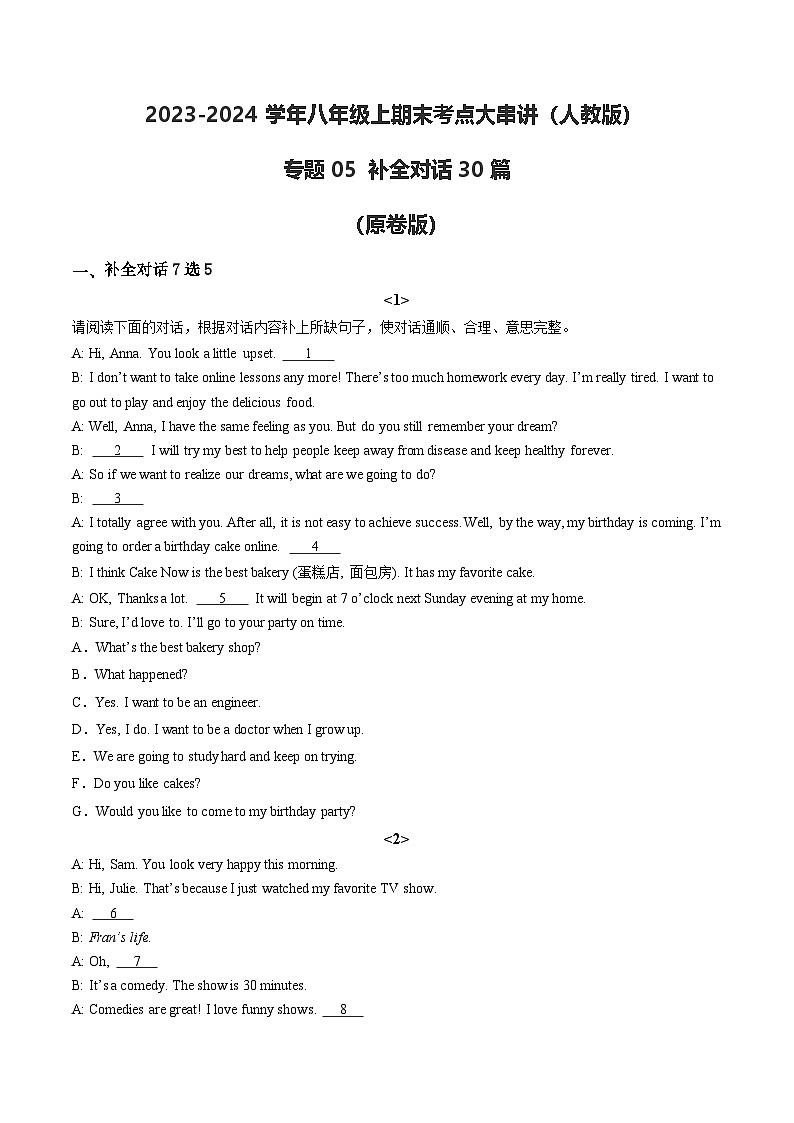 2023-2024 学年八年级上期末考点大串讲（人教版）

专题 05 补全对话 30 篇

（原卷版）

一、补全对话 7 选 5

<1>

请阅读下面的对话，根据对话内容补上所缺句子，使对话通顺、合理、意思完整。

A: Hi, Anna. You look a little upset. ___1___

B: I don't want to take online lessons any more! There's too much homework every day. I'm really tired. I want to go out to play and enjoy the delicious food.

A: Well, Anna, I have the same feeling as you. But do you still remember your dream?

B: ___2___ I will try my best to help people keep away from disease and keep healthy forever.

A: So if we want to realize our dreams, what are we going to do?

B: ___3___

A: I totally agree with you. After all, it is not easy to achieve success. Well, by the way, my birthday is coming. I'm going to order a birthday cake online. ___4___

B: I think Cake Now is the best bakery (蛋糕店, 面包房). It has my favorite cake.

A: OK, Thanks a lot. ___5___ It will begin at 7 o'clock next Sunday evening at my home.

B: Sure, I'd love to. I'll go to your party on time.

A．What's the best bakery shop?

B．What happened?

C．Yes. I want to be an engineer.

D．Yes, I do. I want to be a doctor when I grow up.

E．We are going to study hard and keep on trying.

F．Do you like cakes?

G．Would you like to come to my birthday party?

<2>

A: Hi, Sam. You look very happy this morning.

B: Hi, Julie. That's because I just watched my favorite TV show.

A: ___6___

B: Fran's life.

A: Oh, ___7___

B: It's a comedy. The show is 30 minutes.

A: Comedies are great! I love funny shows. ___8___